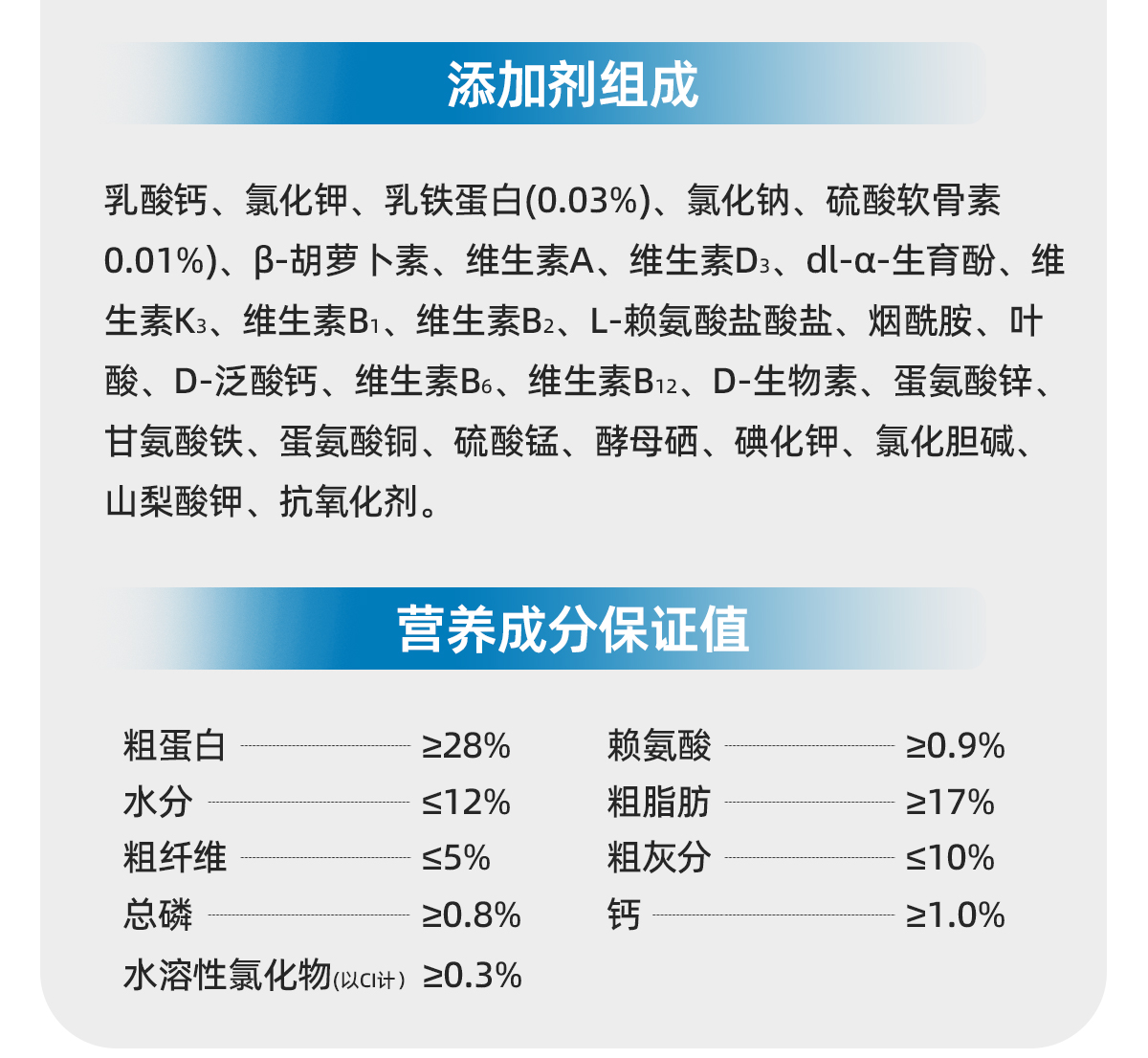 添加剂组成

乳酸钙、氯化钾、乳铁蛋白(0.03%)、氯化钠、硫酸软骨素0.01%)、β-胡萝卜素、维生素A、维生素$D_3$、dl-α-生育酚、维生素$K_3$、维生素$B_1$、维生素$B_2$、L-赖氨酸盐酸盐、烟酰胺、叶酸、D-泛酸钙、维生素$B_6$、维生素$B_{12}$、D-生物素、蛋氨酸锌、甘氨酸铁、蛋氨酸铜、硫酸锰、酵母硒、碘化钾、氯化胆碱、山梨酸钾、抗氧化剂。

营养成分保证值

粗蛋白 ≥28%
水分 ≤12%
粗纤维 ≤5%
总磷 ≥0.8%
水溶性氯化物(以Cl计) ≥0.3%

赖氨酸 ≥0.9%
粗脂肪 ≥17%
粗灰分 ≤10%
钙 ≥1.0%